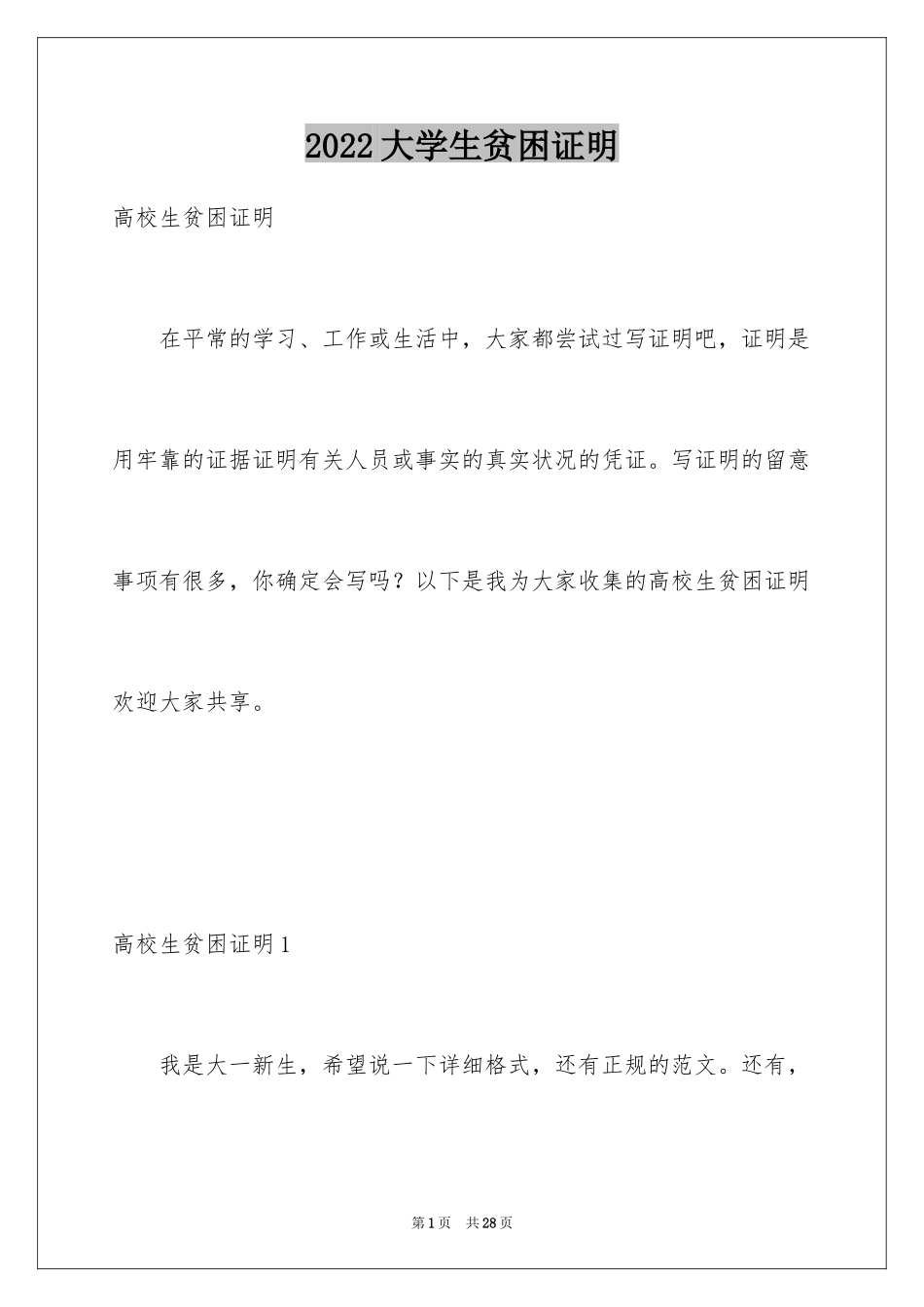 2022大学生贫困证明

高校生贫困证明

在平常的学习、工作或生活中，大家都尝试过写证明吧，证明是用牢靠的证据证明有关人员或事实的真实状况的凭证。写证明的留意事项有很多，你确定会写吗？以下是我为大家收集的高校生贫困证明欢迎大家共享。

高校生贫困证明1

我是大一新生，希望说一下详细格式，还有正规的范文。还有，

第1页 共28页